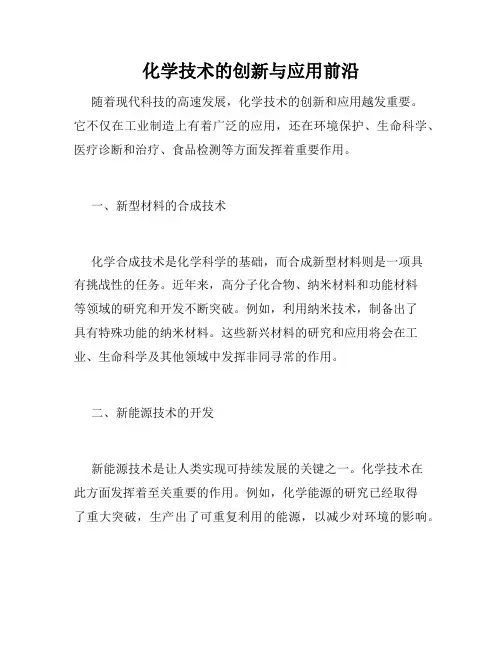 化学技术的创新与应用前沿

随着现代科技的高速发展，化学技术的创新和应用越发重要。它不仅在工业制造上有着广泛的应用，还在环境保护、生命科学、医疗诊断和治疗、食品检测等方面发挥着重要作用。

一、新型材料的合成技术

化学合成技术是化学科学的基础，而合成新型材料则是一项具有挑战性的任务。近年来，高分子化合物、纳米材料和功能材料等领域的研究和开发不断突破。例如，利用纳米技术，制备出了具有特殊功能的纳米材料。这些新兴材料的研究和应用将会在工业、生命科学及其他领域中发挥非同寻常的作用。

二、新能源技术的开发

新能源技术是让人类实现可持续发展的关键之一。化学技术在此方面发挥着至关重要的作用。例如，化学能源的研究已经取得了重大突破，生产出了可重复利用的能源，以减少对环境的影响。